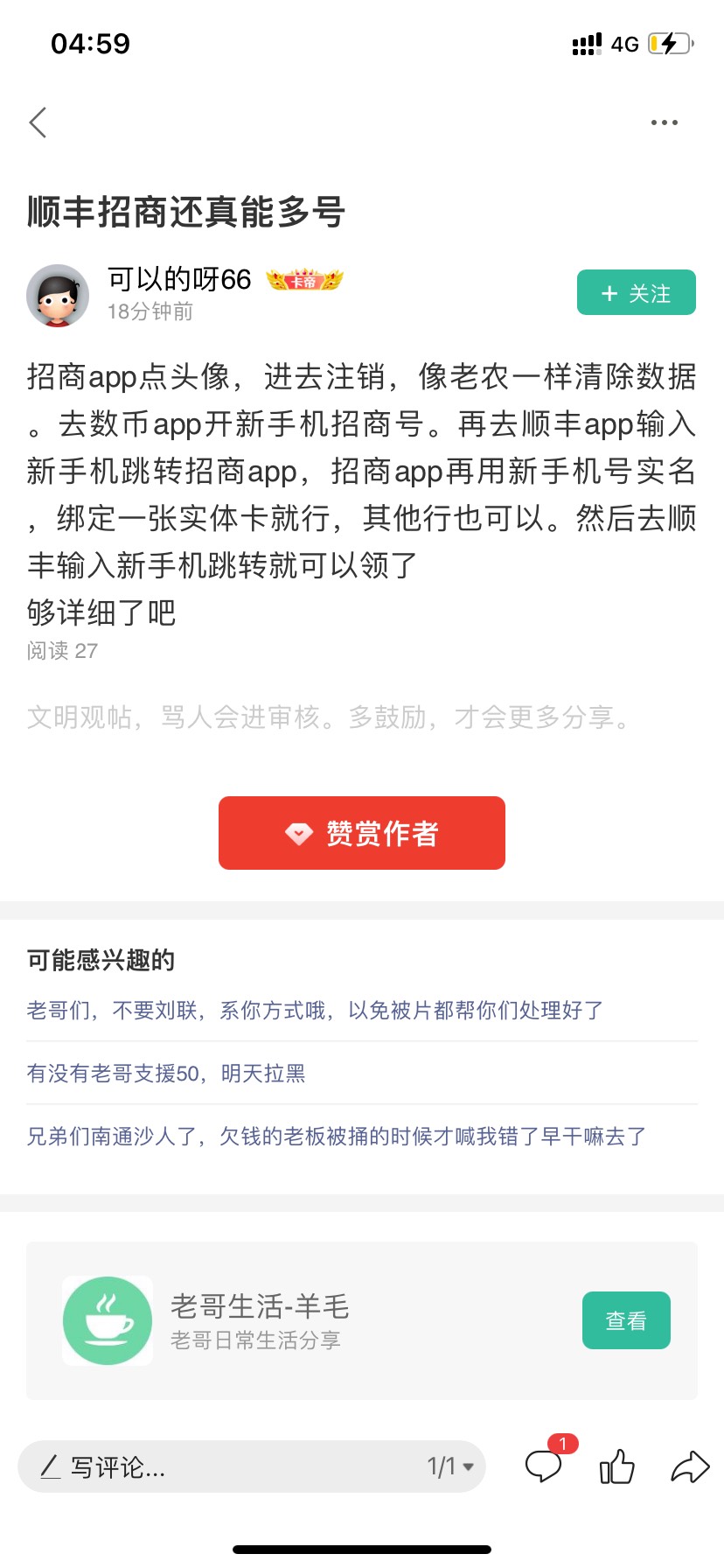 04:59

4G

顺丰招商还真能多号

可以的呀66 卡帝
18分钟前

＋ 关注

招商app点头像，进去注销，像老农一样清除数据。去数币app开新手机招商号。再去顺丰app输入新手机跳转招商app，招商app再用新手机号实名，绑定一张实体卡就行，其他行也可以。然后去顺丰输入新手机跳转就可以领了
够详细了吧

阅读 27

文明观帖，骂人会进审核。多鼓励，才会更多分享。

赞赏作者

可能感兴趣的

老哥们，不要刘联，系你方式哦，以免被片都帮你们处理好了

有没有老哥支援50，明天拉黑

兄弟们南通沙人了，欠钱的老板被捅的时候才喊我错了早干嘛去了

老哥生活-羊毛
老哥日常生活分享

查看

写评论...

1/1

1